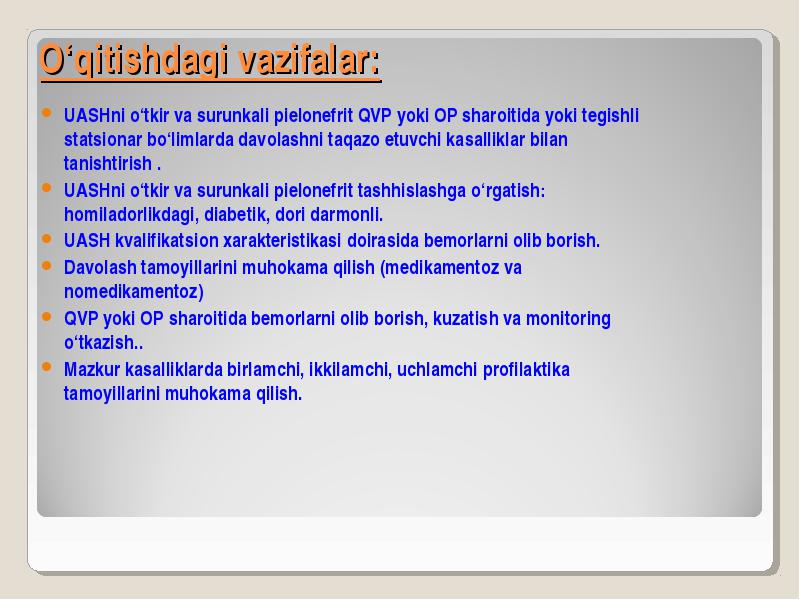 O‘qitishdagi vazifalar:

UASHni o‘tkir va surunkali pielonefrit QVP yoki OP sharoitida yoki tegishli statsionar bo‘limlarda davolashni taqazo etuvchi kasalliklar bilan tanishtirish .

UASHni o‘tkir va surunkali pielonefrit tashhislashga o‘rgatish: homiladorlikdagi, diabetik, dori darmonli.

UASH kvalifikatsion xarakteristikasi doirasida bemorlarni olib borish.

Davolash tamoyillarini muhokama qilish (medikamentoz va nomedikamentoz)

QVP yoki OP sharoitida bemorlarni olib borish, kuzatish va monitoring o‘tkazish..

Mazkur kasalliklarda birlamchi, ikkilamchi, uchlamchi profilaktika tamoyillarini muhokama qilish.